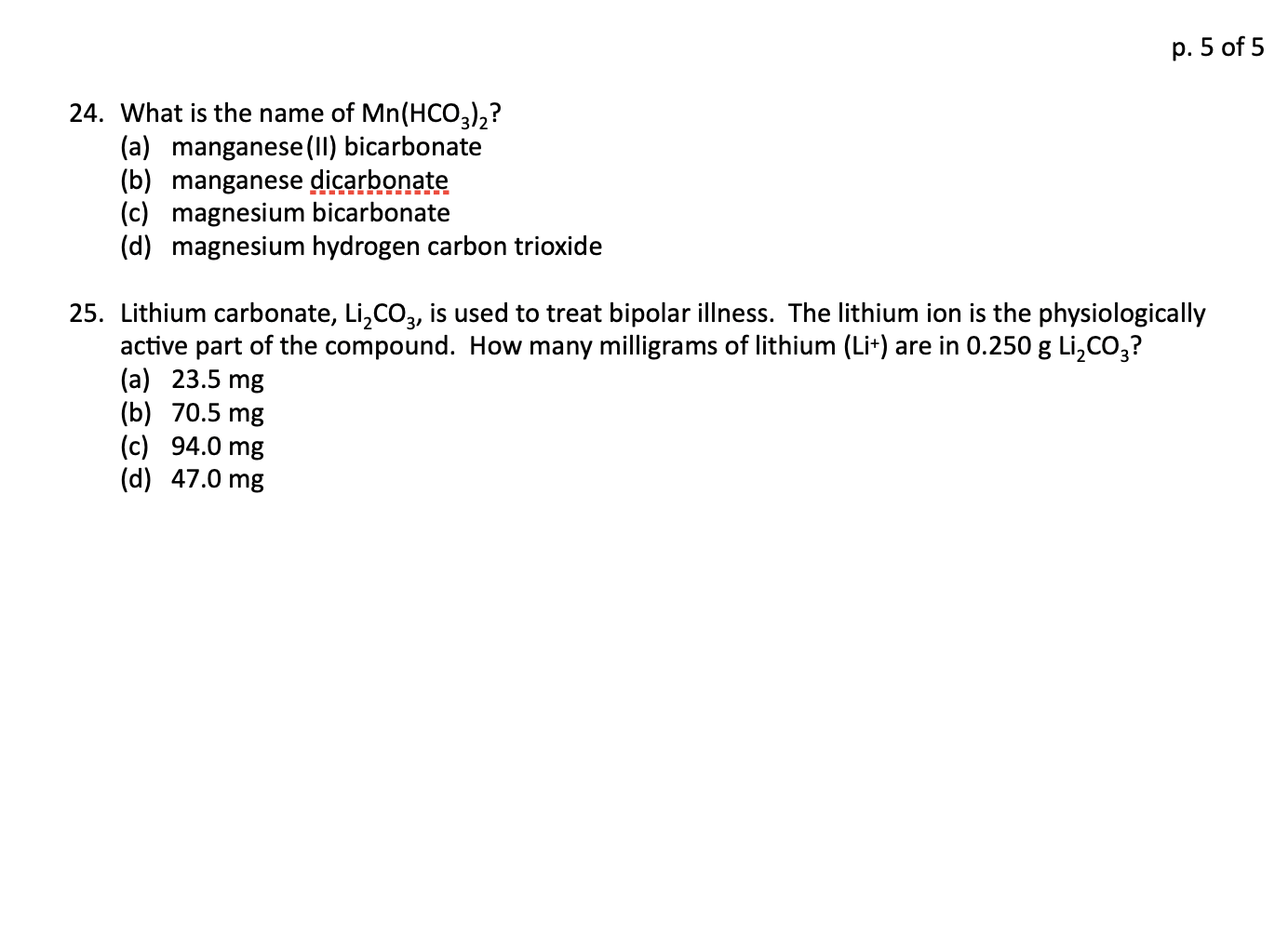 p. 5 of 5

24. What is the name of $Mn(HCO_3)_2$?
(a) manganese(II) bicarbonate
(b) manganese dicarbonate
(c) magnesium bicarbonate
(d) magnesium hydrogen carbon trioxide

25. Lithium carbonate, $Li_2CO_3$, is used to treat bipolar illness. The lithium ion is the physiologically active part of the compound. How many milligrams of lithium ($Li^+$) are in 0.250 g $Li_2CO_3$?
(a) 23.5 mg
(b) 70.5 mg
(c) 94.0 mg
(d) 47.0 mg